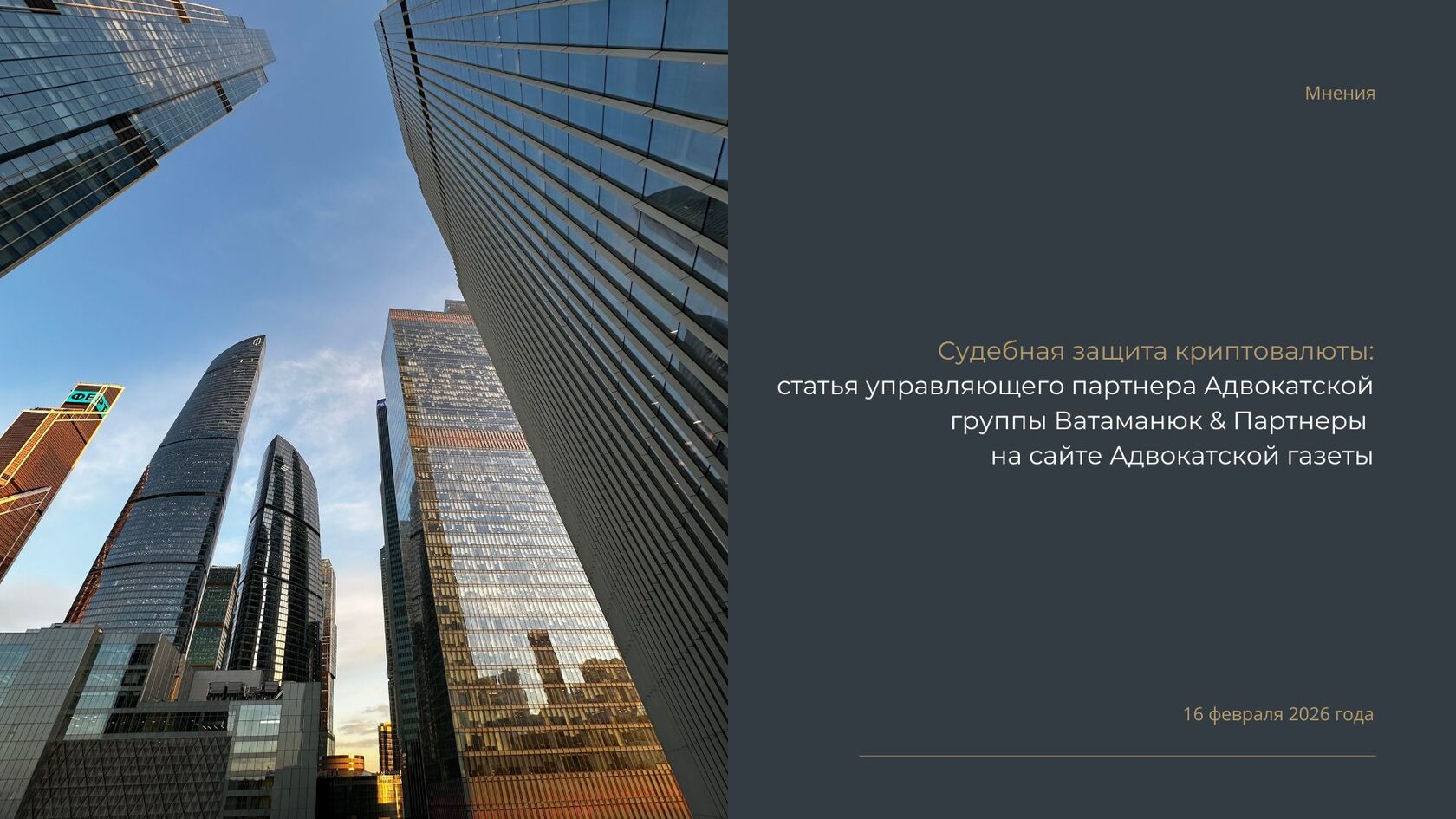 Мнения

Судебная защита криптовалюты:
статья управляющего партнера Адвокатской группы Ватаманюк & Партнеры на сайте Адвокатской газеты

16 февраля 2026 года